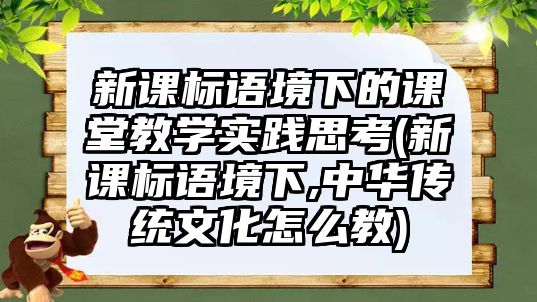 新课标语境下的课堂教学实践思考(新课标语境下,中华传统文化怎么教)